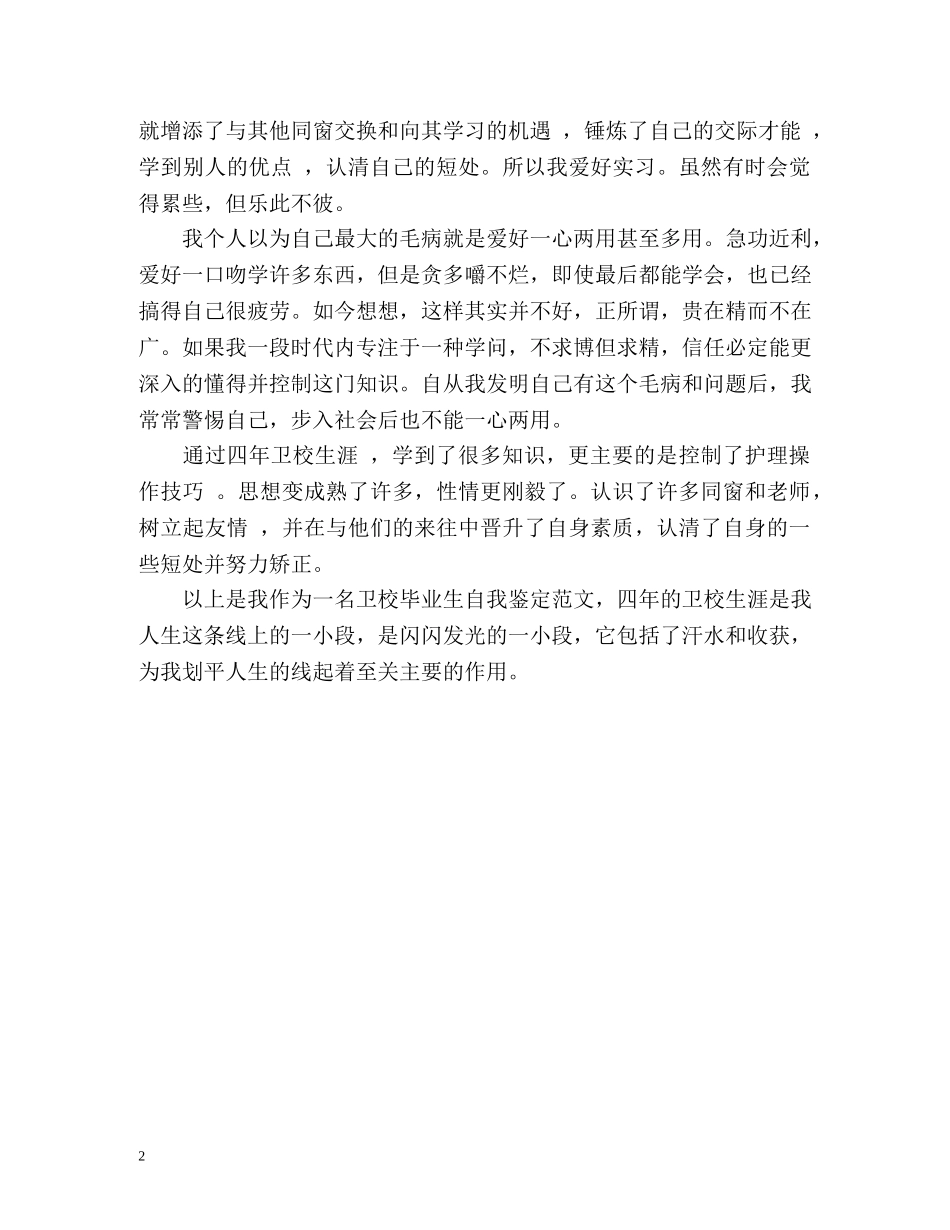 就增添了与其他同窗交换和向其学习的机遇 ，锤炼了自己的交际才能 ，学到别人的优点 ，认清自己的短处。所以我爱好实习。虽然有时会觉得累些，但乐此不彼。

我个人以为自己最大的毛病就是爱好一心两用甚至多用。急功近利，爱好一口吻学许多东西，但是贪多嚼不烂，即使最后都能学会，也已经搞得自己很疲劳。如今想想，这样其实并不好，正所谓，贵在精而不在广。如果我一段时代内专注于一种学问，不求博但求精，信任必定能更深入的懂得并控制这门知识。自从我发明自己有这个毛病和问题后，我常常警惕自己，步入社会后也不能一心两用。

通过四年卫校生涯 ，学到了很多知识，更主要的是控制了护理操作技巧 。思想变成熟了许多，性情更刚毅了。认识了许多同窗和老师，树立起友情 ，并在与他们的来往中晋升了自身素质，认清了自身的一些短处并努力矫正。

以上是我作为一名卫校毕业生自我鉴定范文，四年的卫校生涯是我人生这条线上的一小段，是闪闪发光的一小段，它包括了汗水和收获，为我划平人生的线起着至关主要的作用。

2